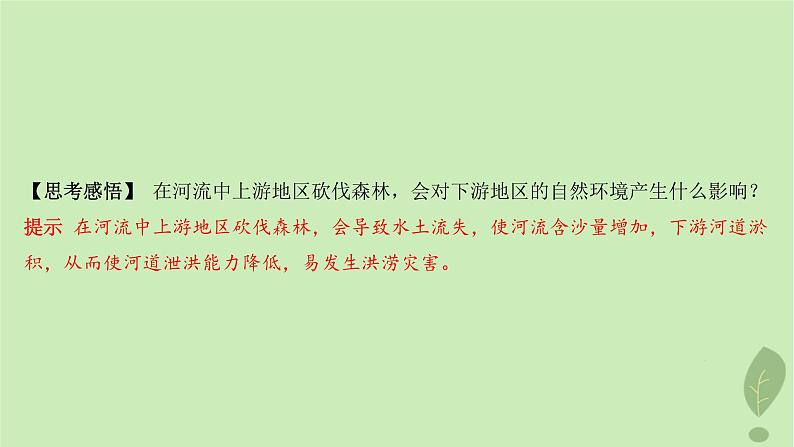 【思考感悟】 在河流中上游地区砍伐森林，会对下游地区的自然环境产生什么影响？

提示 在河流中上游地区砍伐森林，会导致水土流失，使河流含沙量增加，下游河道淤积，从而使河道泄洪能力降低，易发生洪涝灾害。